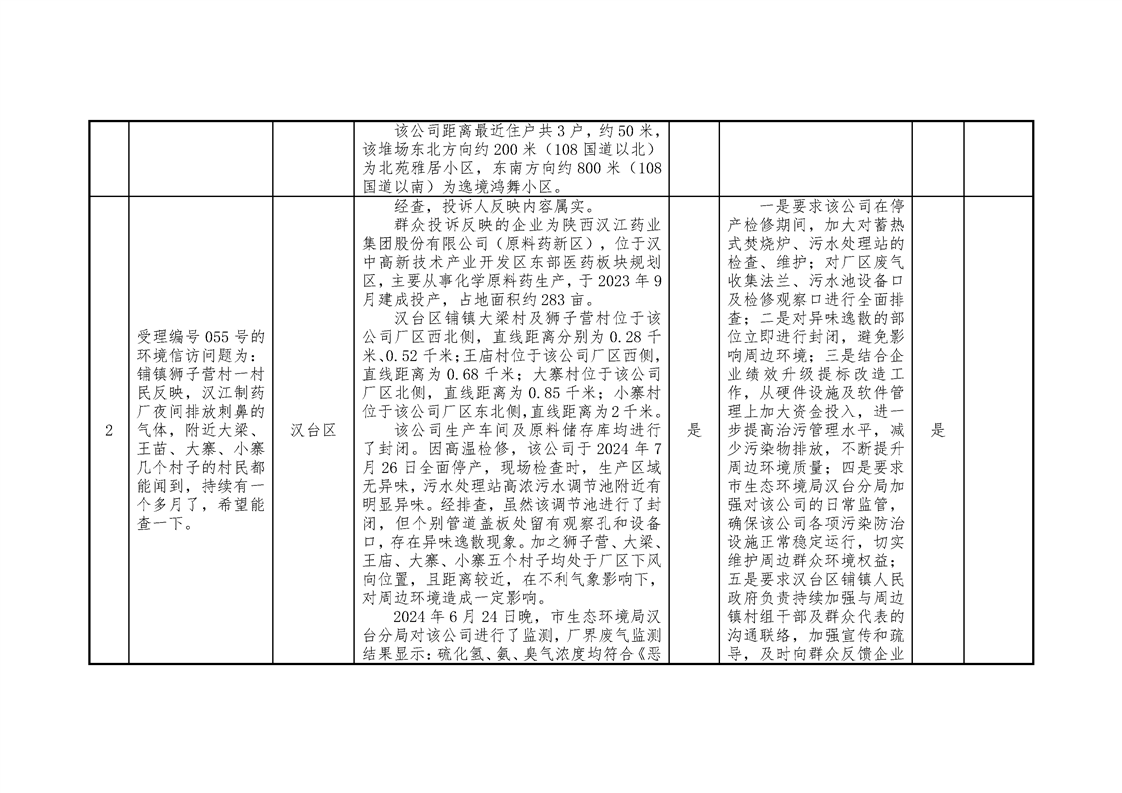 |  |  |  | 该公司距离最近住户共3户，约50米，该堆场东北方向约200米（108国道以北）为北苑雅居小区，东南方向约800米（108国道以南）为逸境鸿舞小区。 |  |  |  |  |
|---|---|---|---|---|---|---|---|
| 2 | 受理编号055号的环境信访问题为：铺镇狮子营村一村民反映，汉江制药厂夜间排放刺鼻的气体，附近大梁、王苗、大寨、小寨几个村子的村民都能闻到，持续有一个多月了，希望能查一下。 | 汉台区 | 经查，投诉人反映内容属实。<br>群众投诉反映的企业为陕西汉江药业集团股份有限公司（原料药新区），位于汉中高新技术产业开发区东部医药板块规划区，主要从事化学原料药生产，于2023年9月建成投产，占地面积约283亩。<br>汉台区铺镇大梁村及狮子营村位于该公司厂区西北侧，直线距离分别为0.28千米、0.52千米；王庙村位于该公司厂区西侧，直线距离为0.68千米；大寨村位于该公司厂区北侧，直线距离为0.85千米；小寨村位于该公司厂区东北侧，直线距离为2千米。<br>该公司生产车间及原料储存库均进行了封闭。因高温检修，该公司于2024年7月26日全面停产，现场检查时，生产区域无异味，污水处理站高浓污水调节池附近有明显异味。经排查，虽然该调节池进行了封闭，但个别管道盖板处留有观察孔和设备口，存在异味逸散现象。加之狮子营、大梁、王庙、大寨、小寨五个村子均处于厂区下风向位置，且距离较近，在不利气象影响下，对周边环境造成一定影响。<br>2024年6月24日晚，市生态环境局汉台分局对该公司进行了监测，厂界废气监测结果显示：硫化氢、氨、臭气浓度均符合《恶 | 是 | 一是要求该公司在停产检修期间，加大对蓄热式焚烧炉、污水处理站的检查、维护；对厂区废气收集法兰、污水池设备口及检修观察口进行全面排查；二是对异味逸散的部位立即进行封闭，避免影响周边环境；三是结合企业绩效升级提标改造工作，从硬件设施及软件管理上加大资金投入，进一步提高治污管理水平，减少污染物排放，不断提升周边环境质量；四是要求市生态环境局汉台分局加强对该公司的日常监管，确保该公司各项污染防治设施正常稳定运行，切实维护周边群众环境权益；五是要求汉台区铺镇人民政府负责持续加强与周边镇村组干部及群众代表的沟通联络，加强宣传和疏导，及时向群众反馈企业 | 是 |  |